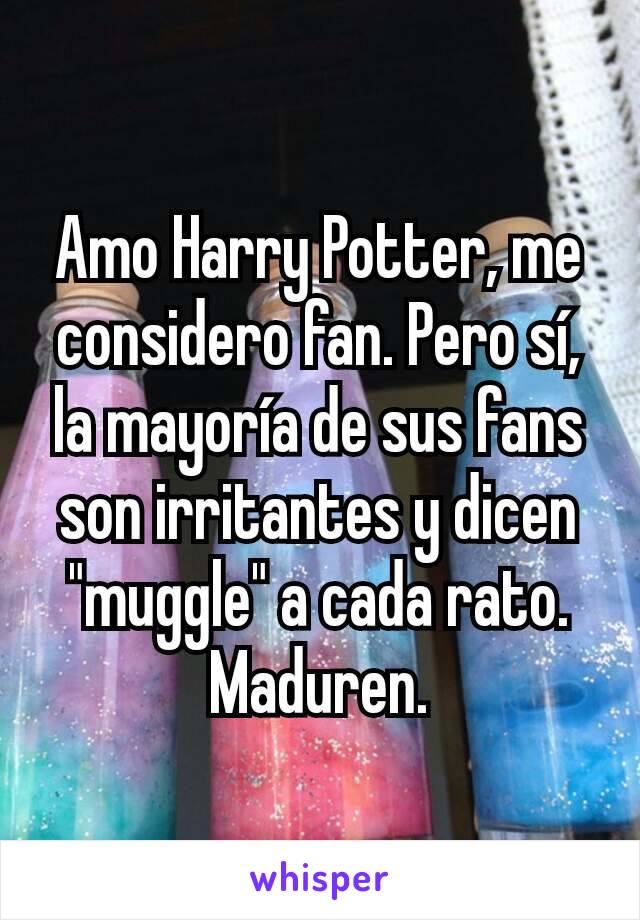 Amo Harry Potter, me considero fan. Pero sí, la mayoría de sus fans son irritantes y dicen "muggle" a cada rato. Maduren.

whisper